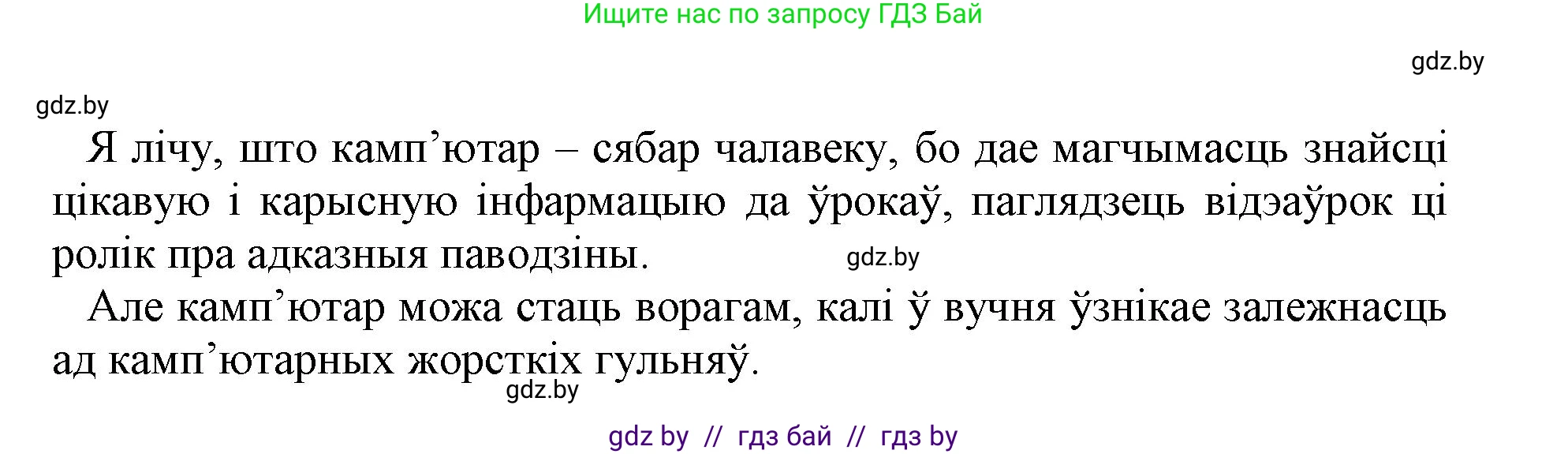 Ищите нас по запросу ГДЗ Бай

gdz.by

gdz.by

Я лічу, што камп’ютар – сябар чалавеку, бо дае магчымасць знайсці цікавую і карысную інфармацыю да ўрокаў, паглядзець відэаўрок ці ролік пра адказныя паводзіны.

gdz.by

Але камп’ютар можа стаць ворагам, калі ў вучня ўзнікае залежнасць ад камп’ютарных жорсткіх гульняў.

gdz.by

gdz by // гдз бай // гдз by